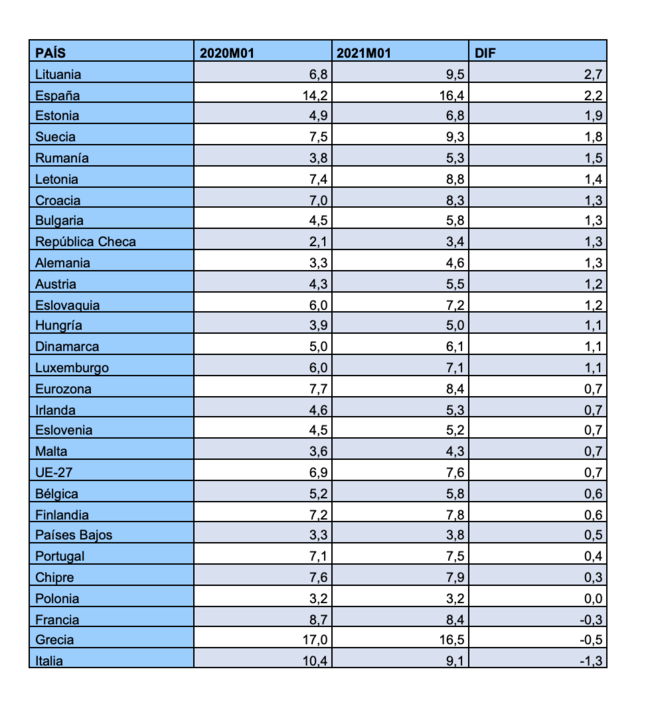 | PAÍS | 2020M01 | 2021M01 | DIF |
|---|---|---|---|
| Lituania | 6,8 | 9,5 | 2,7 |
| España | 14,2 | 16,4 | 2,2 |
| Estonia | 4,9 | 6,8 | 1,9 |
| Suecia | 7,5 | 9,3 | 1,8 |
| Rumanía | 3,8 | 5,3 | 1,5 |
| Letonia | 7,4 | 8,8 | 1,4 |
| Croacia | 7,0 | 8,3 | 1,3 |
| Bulgaria | 4,5 | 5,8 | 1,3 |
| República Checa | 2,1 | 3,4 | 1,3 |
| Alemania | 3,3 | 4,6 | 1,3 |
| Austria | 4,3 | 5,5 | 1,2 |
| Eslovaquia | 6,0 | 7,2 | 1,2 |
| Hungría | 3,9 | 5,0 | 1,1 |
| Dinamarca | 5,0 | 6,1 | 1,1 |
| Luxemburgo | 6,0 | 7,1 | 1,1 |
| Eurozona | 7,7 | 8,4 | 0,7 |
| Irlanda | 4,6 | 5,3 | 0,7 |
| Eslovenia | 4,5 | 5,2 | 0,7 |
| Malta | 3,6 | 4,3 | 0,7 |
| UE-27 | 6,9 | 7,6 | 0,7 |
| Bélgica | 5,2 | 5,8 | 0,6 |
| Finlandia | 7,2 | 7,8 | 0,6 |
| Países Bajos | 3,3 | 3,8 | 0,5 |
| Portugal | 7,1 | 7,5 | 0,4 |
| Chipre | 7,6 | 7,9 | 0,3 |
| Polonia | 3,2 | 3,2 | 0,0 |
| Francia | 8,7 | 8,4 | -0,3 |
| Grecia | 17,0 | 16,5 | -0,5 |
| Italia | 10,4 | 9,1 | -1,3 |